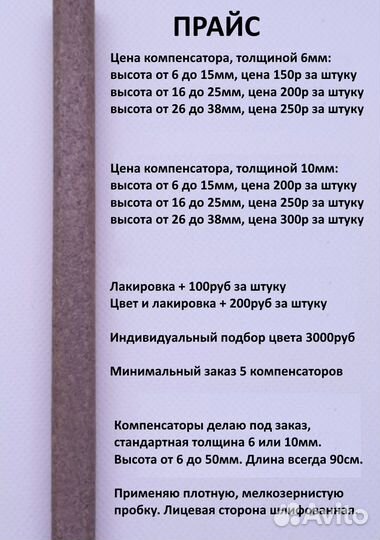 ПРАЙС

Цена компенсатора, толщиной 6мм:
высота от 6 до 15мм, цена 150р за штуку
высота от 16 до 25мм, цена 200р за штуку
высота от 26 до 38мм, цена 250р за штуку

Цена компенсатора, толщиной 10мм:
высота от 6 до 15мм, цена 200р за штуку
высота от 16 до 25мм, цена 250р за штуку
высота от 26 до 38мм, цена 300р за штуку

Лакировка + 100руб за штуку
Цвет и лакировка + 200руб за штуку

Индивидуальный подбор цвета 3000руб

Минимальный заказ 5 компенсаторов

Компенсаторы делаю под заказ, стандартная толщина 6 или 10мм. Высота от 6 до 50мм. Длина всегда 90см.

Применяю плотную, мелкозернистую пробку. Лицевая сторона шлифованная.

Avito